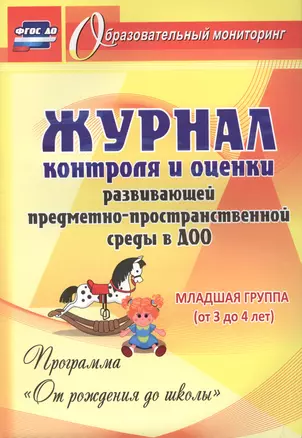 ФГОС ДО

Образовательный мониторинг

ЖУРНАЛ
контроля и оценки
развивающей
предметно-пространственной
среды в ДОО

МЛАДШАЯ ГРУППА
(от 3 до 4 лет)

Программа
«От рождения до школы»